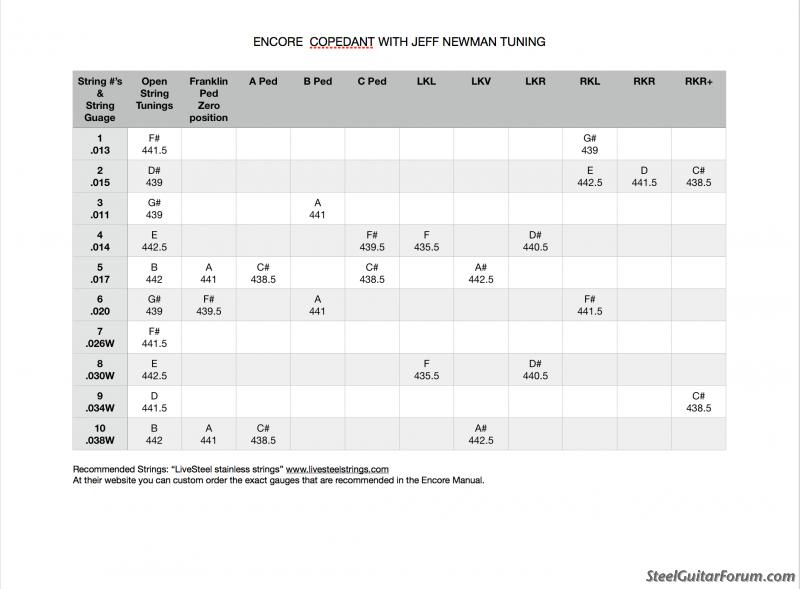 ENCORE COPEDANT WITH JEFF NEWMAN TUNING

| String #'s & String Guage | Open String Tunings | Franklin Ped Zero position | A Ped | B Ped | C Ped | LKL | LKV | LKR | RKL | RKR | RKR+ |
|---|---|---|---|---|---|---|---|---|---|---|---|
| 1 .013 | F# 441.5 | | | | | | | | G# 439 | | |
| 2 .015 | D# 439 | | | | | | | | E 442.5 | D 441.5 | C# 438.5 |
| 3 .011 | G# 439 | | | A 441 | | | | | | | |
| 4 .014 | E 442.5 | | | | F# 439.5 | F 435.5 | | D# 440.5 | | | |
| 5 .017 | B 442 | A 441 | C# 438.5 | | C# 438.5 | | A# 442.5 | | | | |
| 6 .020 | G# 439 | F# 439.5 | | A 441 | | | | | F# 441.5 | | |
| 7 .026W | F# 441.5 | | | | | | | | | | |
| 8 .030W | E 442.5 | | | | | F 435.5 | | D# 440.5 | | | |
| 9 .034W | D 441.5 | | | | | | | | | | C# 438.5 |
| 10 .038W | B 442 | A 441 | C# 438.5 | | | | A# 442.5 | | | | |

Recommended Strings: "LiveSteel stainless strings" www.livesteelstrings.com
At their website you can custom order the exact gauges that are recommended in the Encore Manual.

SteelGuitarForum.com